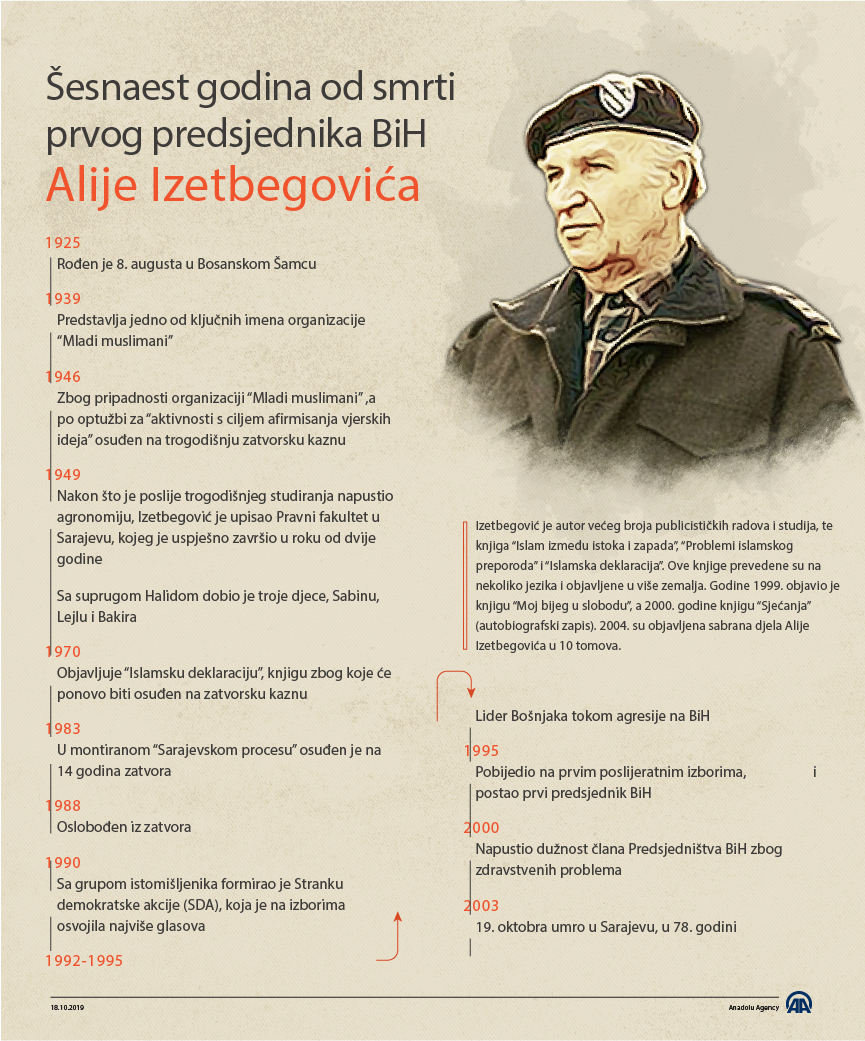 Šesnaest godina od smrti prvog predsjednika BiH
Alije Izetbegovića

1925
Rođen je 8. augusta u Bosanskom Šamcu

1939
Predstavlja jedno od ključnih imena organizacije "Mladi muslimani"

1946
Zbog pripadnosti organizaciji "Mladi muslimani" ,a po optužbi za "aktivnosti s ciljem afirmisanja vjerskih ideja" osuđen na trogodišnju zatvorsku kaznu

1949
Nakon što je poslije trogodišnjeg studiranja napustio agronomiju, Izetbegović je upisao Pravni fakultet u Sarajevu, kojeg je uspješno završio u roku od dvije godine

Sa suprugom Halidom dobio je troje djece, Sabinu, Lejlu i Bakira

1970
Objavljuje "Islamsku deklaraciju", knjigu zbog koje će ponovo biti osuđen na zatvorsku kaznu

1983
U montiranom "Sarajevskom procesu" osuđen je na 14 godina zatvora

1988
Oslobođen iz zatvora

1990
Sa grupom istomišljenika formirao je Stranku demokratske akcije (SDA), koja je na izborima osvojila najviše glasova

1992-1995

Izetbegović je autor većeg broja publicističkih radova i studija, te knjiga "Islam između istoka i zapada", "Problemi islamskog preporoda" i "Islamska deklaracija". Ove knjige prevedene su na nekoliko jezika i objavljene u više zemalja. Godine 1999. objavio je knjigu "Moj bijeg u slobodu", a 2000. godine knjigu "Sjećanja" (autobiografski zapis). 2004. su objavljena sabrana djela Alije Izetbegovića u 10 tomova.

Lider Bošnjaka tokom agresije na BiH

1995
Pobijedio na prvim poslijeratnim izborima, i postao prvi predsjednik BiH

2000
Napustio dužnost člana Predsjedništva BiH zbog zdravstvenih problema

2003
19. oktobra umro u Sarajevu, u 78. godini

18.10.2019
Anadolu Agency